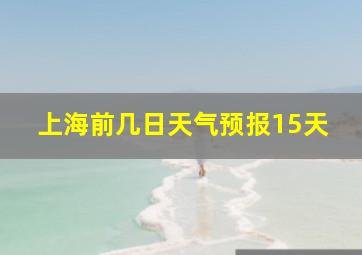 上海前几日天气预报15天